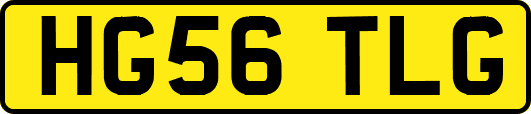 HG56 TLG